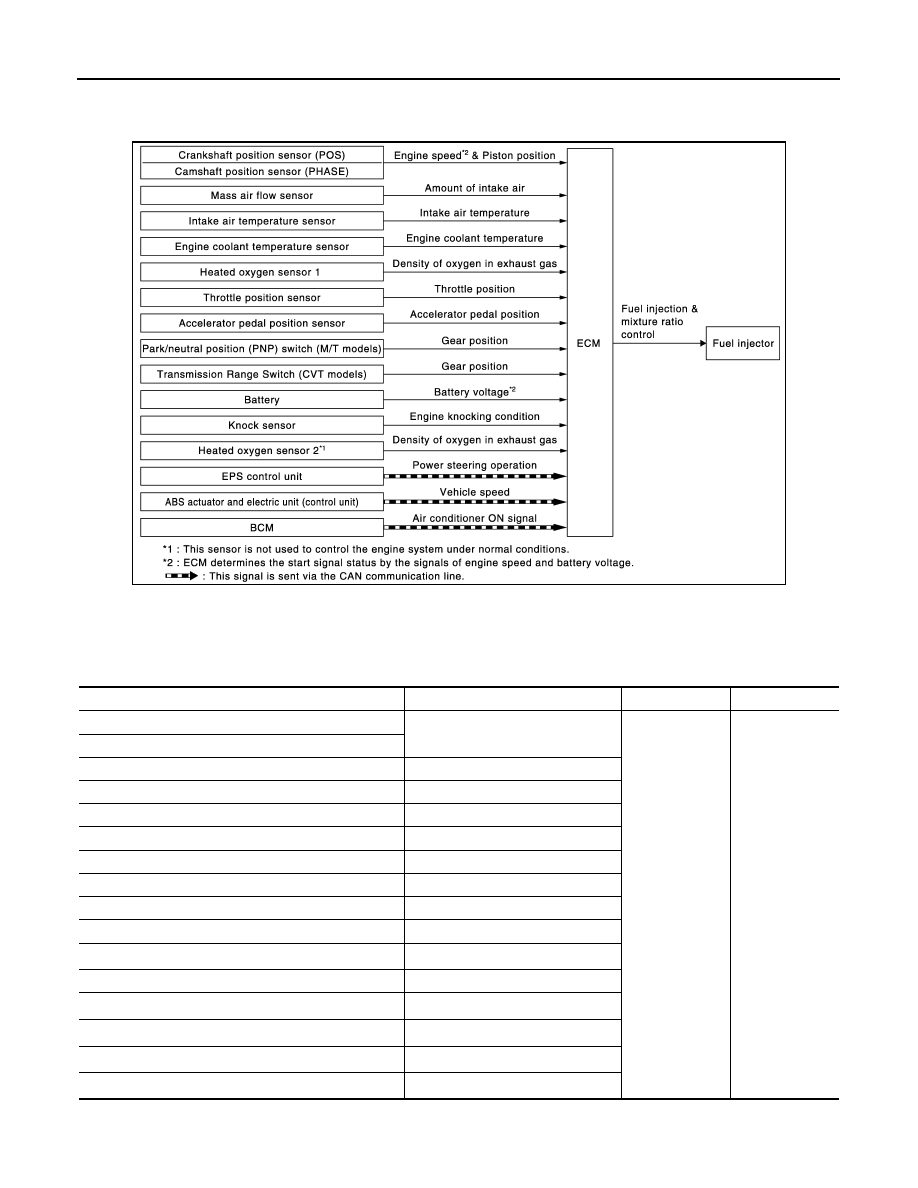 Crankshaft position sensor (POS)
Camshaft position sensor (PHASE)
Engine speed$^{*2}$ & Piston position

Mass air flow sensor
Amount of intake air

Intake air temperature sensor
Intake air temperature

Engine coolant temperature sensor
Engine coolant temperature

Heated oxygen sensor 1
Density of oxygen in exhaust gas

Throttle position sensor
Throttle position

Accelerator pedal position sensor
Accelerator pedal position

Park/neutral position (PNP) switch (M/T models)
Gear position

Transmission Range Switch (CVT models)
Gear position

Battery
Battery voltage$^{*2}$

Knock sensor
Engine knocking condition

Heated oxygen sensor 2$^{*1}$
Density of oxygen in exhaust gas

EPS control unit
Power steering operation

ABS actuator and electric unit (control unit)
Vehicle speed

BCM
Air conditioner ON signal

ECM

Fuel injection & mixture ratio control

Fuel injector

*1 : This sensor is not used to control the engine system under normal conditions.
*2 : ECM determines the start signal status by the signals of engine speed and battery voltage.
: This signal is sent via the CAN communication line.